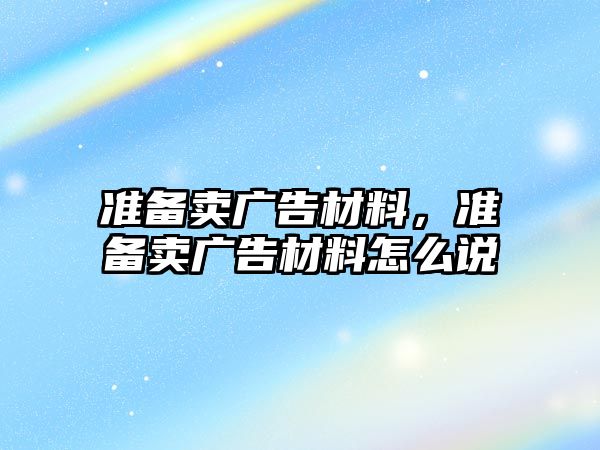 准备卖广告材料，准备卖广告材料怎么说